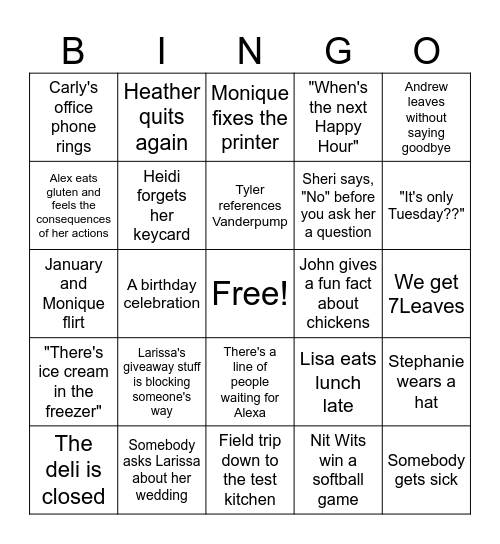 | B | I | N | G | O |
|---|---|---|---|---|
| Carly's office phone rings | Heather quits again | Monique fixes the printer | "When's the next Happy Hour" | Andrew leaves without saying goodbye |
| Alex eats gluten and feels the consequences of her actions | Heidi forgets her keycard | Tyler references Vanderpump | Sheri says, "No" before you ask her a question | "It's only Tuesday??" |
| January and Monique flirt | A birthday celebration | Free! | John gives a fun fact about chickens | We get 7Leaves |
| "There's ice cream in the freezer" | Larissa's giveaway stuff is blocking someone's way | There's a line of people waiting for Alexa | Lisa eats lunch late | Stephanie wears a hat |
| The deli is closed | Somebody asks Larissa about her wedding | Field trip down to the test kitchen | Nit Wits win a softball game | Somebody gets sick |